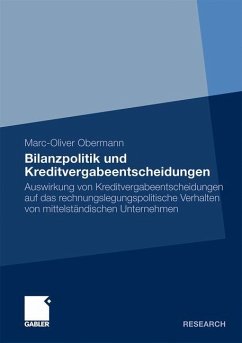 Marc-Oliver Obermann

Bilanzpolitik und Kreditvergabeentscheidungen

Auswirkung von Kreditvergabeentscheidungen auf das rechnungslegungspolitische Verhalten von mittelständischen Unternehmen

GABLER

RESEARCH